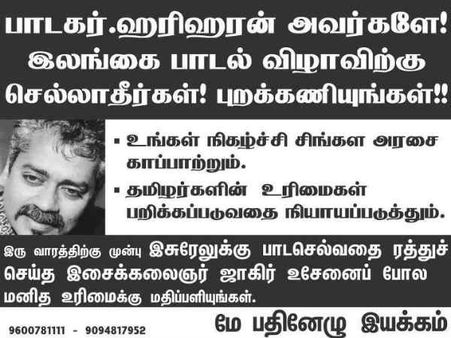 பாடகர்.ஹரிஹரன் அவர்களே! இலங்கை பாடல் விழாவிற்கு செல்லாதீர்கள்! புறக்கணியுங்கள்!!

▪ உங்கள் நிகழ்ச்சி சிங்கள அரசை காப்பாற்றும்.

▪ தமிழர்களின் உரிமைகள் பறிக்கப்படுவதை நியாயப்படுத்தும்.

இரு வாரத்திற்கு முன்பு இசுரேலுக்கு பாடசெல்வதை ரத்துச் செய்த இசைக்கலைஞர் ஜாகிர் உசேனைப் போல மனித உரிமைக்கு மதிப்பளியுங்கள்.

9600781111 - 9094817952

மே பதினேழு இயக்கம்